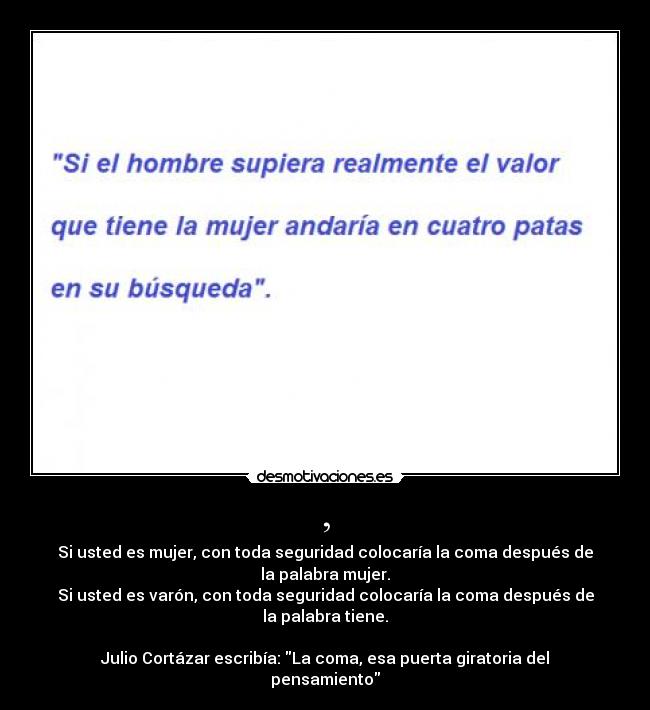 "Si el hombre supiera realmente el valor que tiene la mujer andaría en cuatro patas en su búsqueda".

desmotivaciones.es

,

Si usted es mujer, con toda seguridad colocaría la coma después de la palabra mujer.
Si usted es varón, con toda seguridad colocaría la coma después de la palabra tiene.

Julio Cortázar escribía: "La coma, esa puerta giratoria del pensamiento"